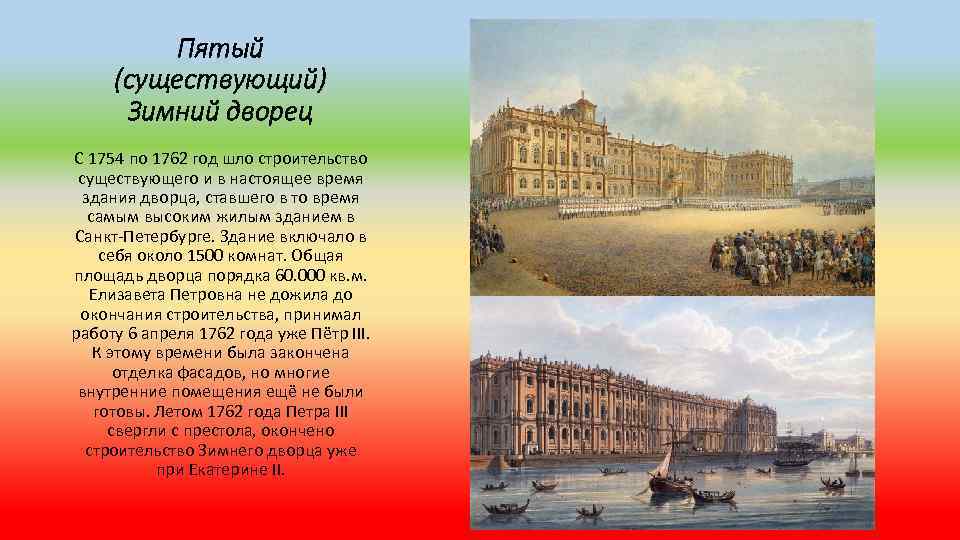 Пятый (существующий) Зимний дворец

С 1754 по 1762 год шло строительство существующего и в настоящее время здания дворца, ставшего в то время самым высоким жилым зданием в Санкт-Петербурге. Здание включало в себя около 1500 комнат. Общая площадь дворца порядка 60.000 кв.м. Елизавета Петровна не дожила до окончания строительства, принимал работу 6 апреля 1762 года уже Пётр III. К этому времени была закончена отделка фасадов, но многие внутренние помещения ещё не были готовы. Летом 1762 года Петра III свергли с престола, окончено строительство Зимнего дворца уже при Екатерине II.